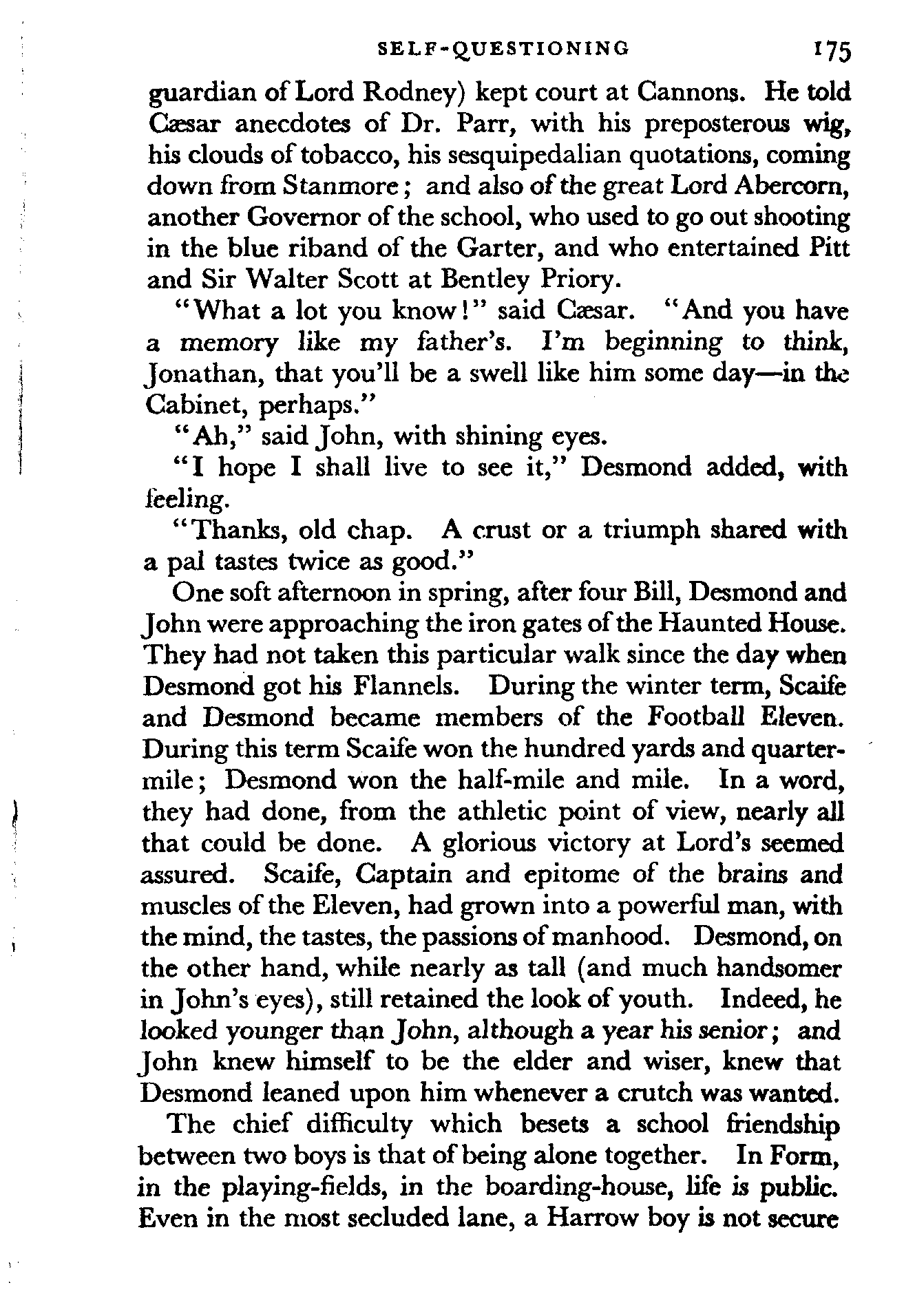 SELF-QUESTIONING 175

guardian of Lord Rodney) kept court at Cannons. He told Cæsar anecdotes of Dr. Parr, with his preposterous wig, his clouds of tobacco, his sesquipedalian quotations, coming down from Stanmore; and also of the great Lord Abercorn, another Governor of the school, who used to go out shooting in the blue riband of the Garter, and who entertained Pitt and Sir Walter Scott at Bentley Priory.

"What a lot you know!" said Cæsar. "And you have a memory like my father's. I'm beginning to think, Jonathan, that you'll be a swell like him some day—in the Cabinet, perhaps."

"Ah," said John, with shining eyes.

"I hope I shall live to see it," Desmond added, with feeling.

"Thanks, old chap. A crust or a triumph shared with a pal tastes twice as good."

One soft afternoon in spring, after four Bill, Desmond and John were approaching the iron gates of the Haunted House. They had not taken this particular walk since the day when Desmond got his Flannels. During the winter term, Scaife and Desmond became members of the Football Eleven. During this term Scaife won the hundred yards and quarter-mile; Desmond won the half-mile and mile. In a word, they had done, from the athletic point of view, nearly all that could be done. A glorious victory at Lord's seemed assured. Scaife, Captain and epitome of the brains and muscles of the Eleven, had grown into a powerful man, with the mind, the tastes, the passions of manhood. Desmond, on the other hand, while nearly as tall (and much handsomer in John's eyes), still retained the look of youth. Indeed, he looked younger than John, although a year his senior; and John knew himself to be the elder and wiser, knew that Desmond leaned upon him whenever a crutch was wanted.

The chief difficulty which besets a school friendship between two boys is that of being alone together. In Form, in the playing-fields, in the boarding-house, life is public. Even in the most secluded lane, a Harrow boy is not secure